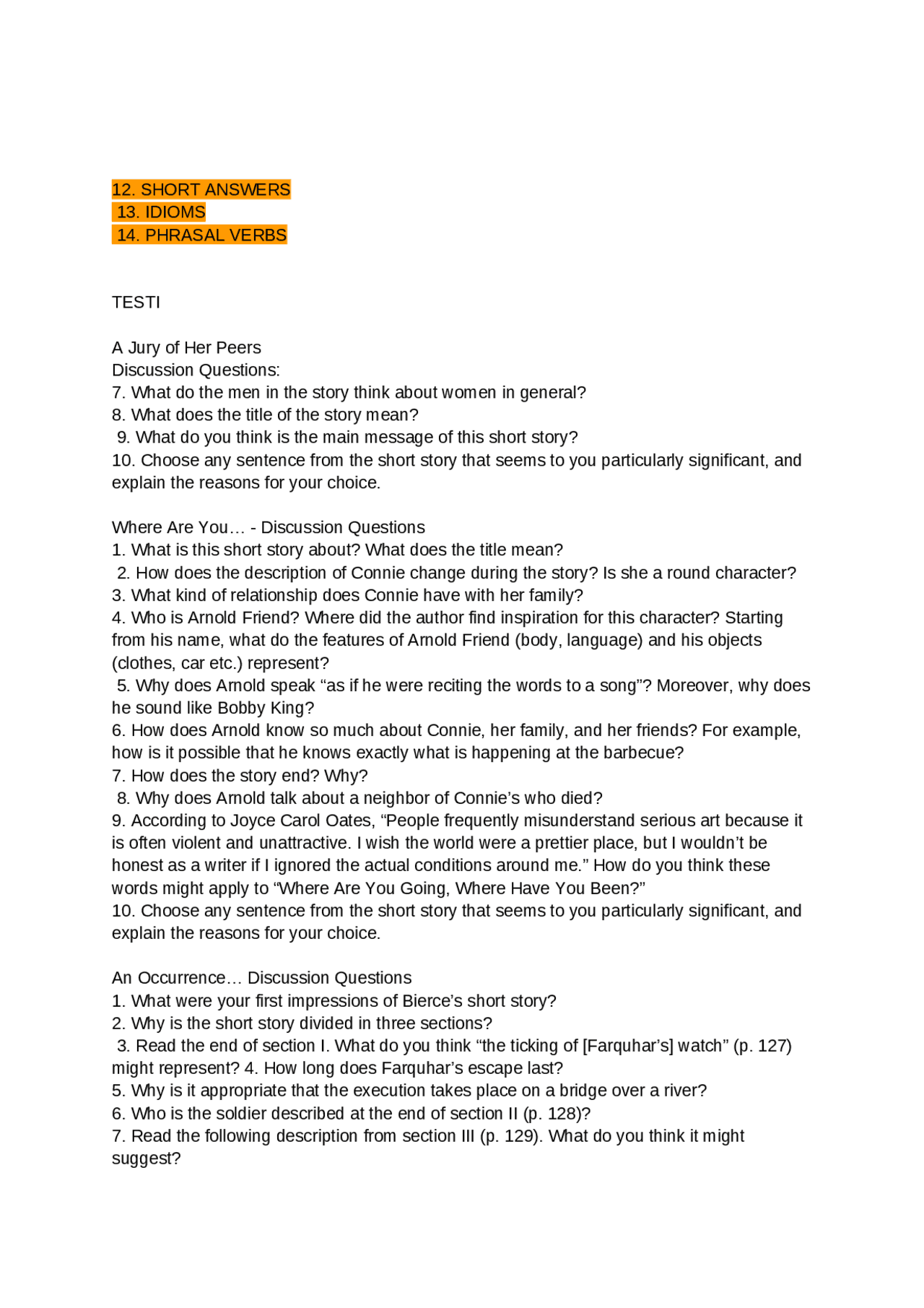 12. SHORT ANSWERS
13. IDIOMS
14. PHRASAL VERBS

TESTI

A Jury of Her Peers
Discussion Questions:
7. What do the men in the story think about women in general?
8. What does the title of the story mean?
9. What do you think is the main message of this short story?
10. Choose any sentence from the short story that seems to you particularly significant, and explain the reasons for your choice.

Where Are You… - Discussion Questions
1. What is this short story about? What does the title mean?
2. How does the description of Connie change during the story? Is she a round character?
3. What kind of relationship does Connie have with her family?
4. Who is Arnold Friend? Where did the author find inspiration for this character? Starting from his name, what do the features of Arnold Friend (body, language) and his objects (clothes, car etc.) represent?
5. Why does Arnold speak "as if he were reciting the words to a song"? Moreover, why does he sound like Bobby King?
6. How does Arnold know so much about Connie, her family, and her friends? For example, how is it possible that he knows exactly what is happening at the barbecue?
7. How does the story end? Why?
8. Why does Arnold talk about a neighbor of Connie's who died?
9. According to Joyce Carol Oates, "People frequently misunderstand serious art because it is often violent and unattractive. I wish the world were a prettier place, but I wouldn't be honest as a writer if I ignored the actual conditions around me." How do you think these words might apply to "Where Are You Going, Where Have You Been?"
10. Choose any sentence from the short story that seems to you particularly significant, and explain the reasons for your choice.

An Occurrence… Discussion Questions
1. What were your first impressions of Bierce's short story?
2. Why is the short story divided in three sections?
3. Read the end of section I. What do you think "the ticking of [Farquhar's] watch" (p. 127) might represent? 4. How long does Farquhar's escape last?
5. Why is it appropriate that the execution takes place on a bridge over a river?
6. Who is the soldier described at the end of section II (p. 128)?
7. Read the following description from section III (p. 129). What do you think it might suggest?